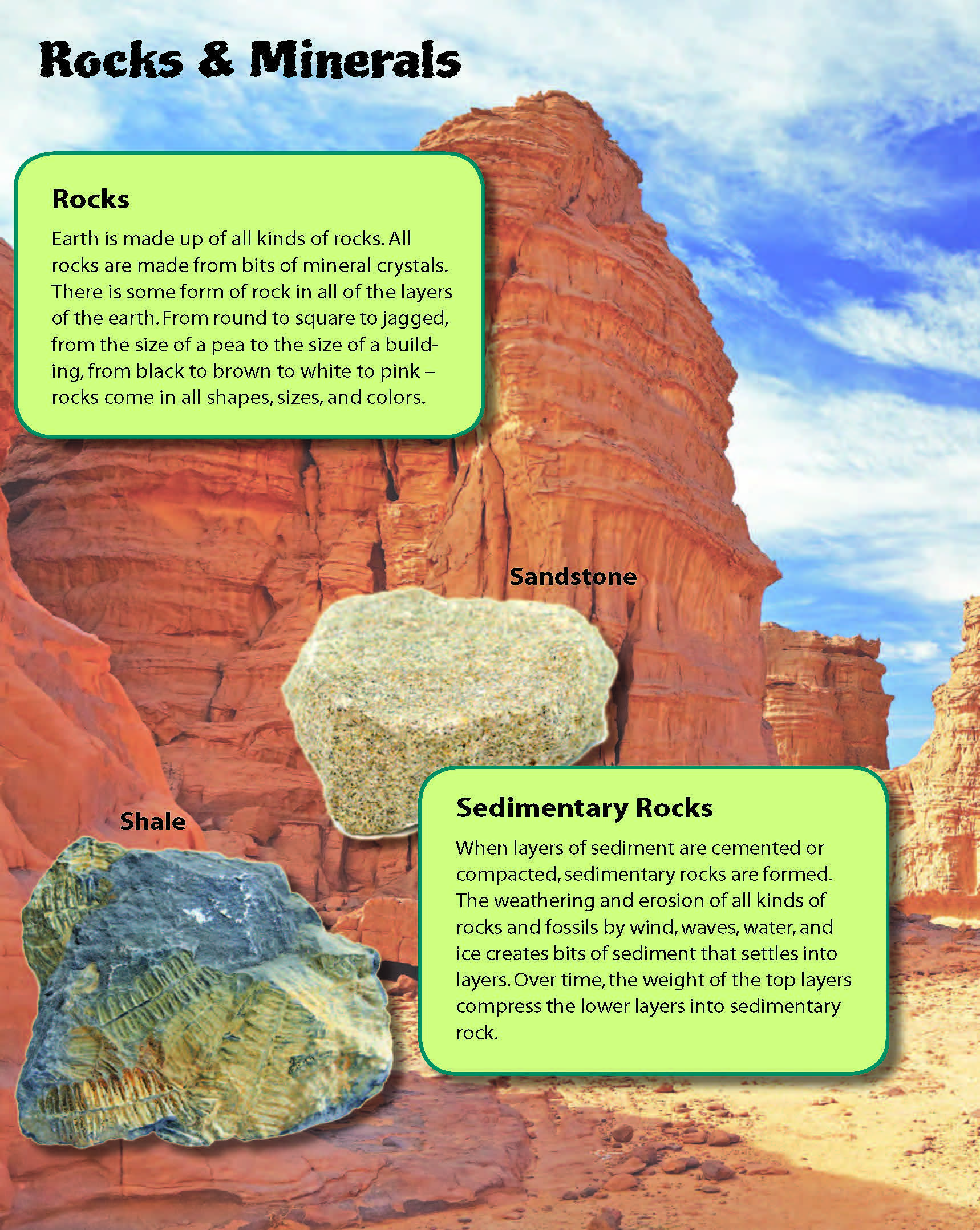 Rocks & Minerals

Rocks

Earth is made up of all kinds of rocks. All rocks are made from bits of mineral crystals. There is some form of rock in all of the layers of the earth. From round to square to jagged, from the size of a pea to the size of a building, from black to brown to white to pink – rocks come in all shapes, sizes, and colors.

Sandstone

Shale

Sedimentary Rocks

When layers of sediment are cemented or compacted, sedimentary rocks are formed. The weathering and erosion of all kinds of rocks and fossils by wind, waves, water, and ice creates bits of sediment that settles into layers. Over time, the weight of the top layers compress the lower layers into sedimentary rock.